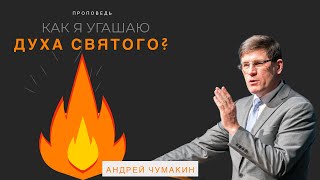 ПРОПОВЕДЬ
КАК Я УГАШАЮ
ДУХА СВЯТОГО?

АНДРЕЙ ЧУМАКИН